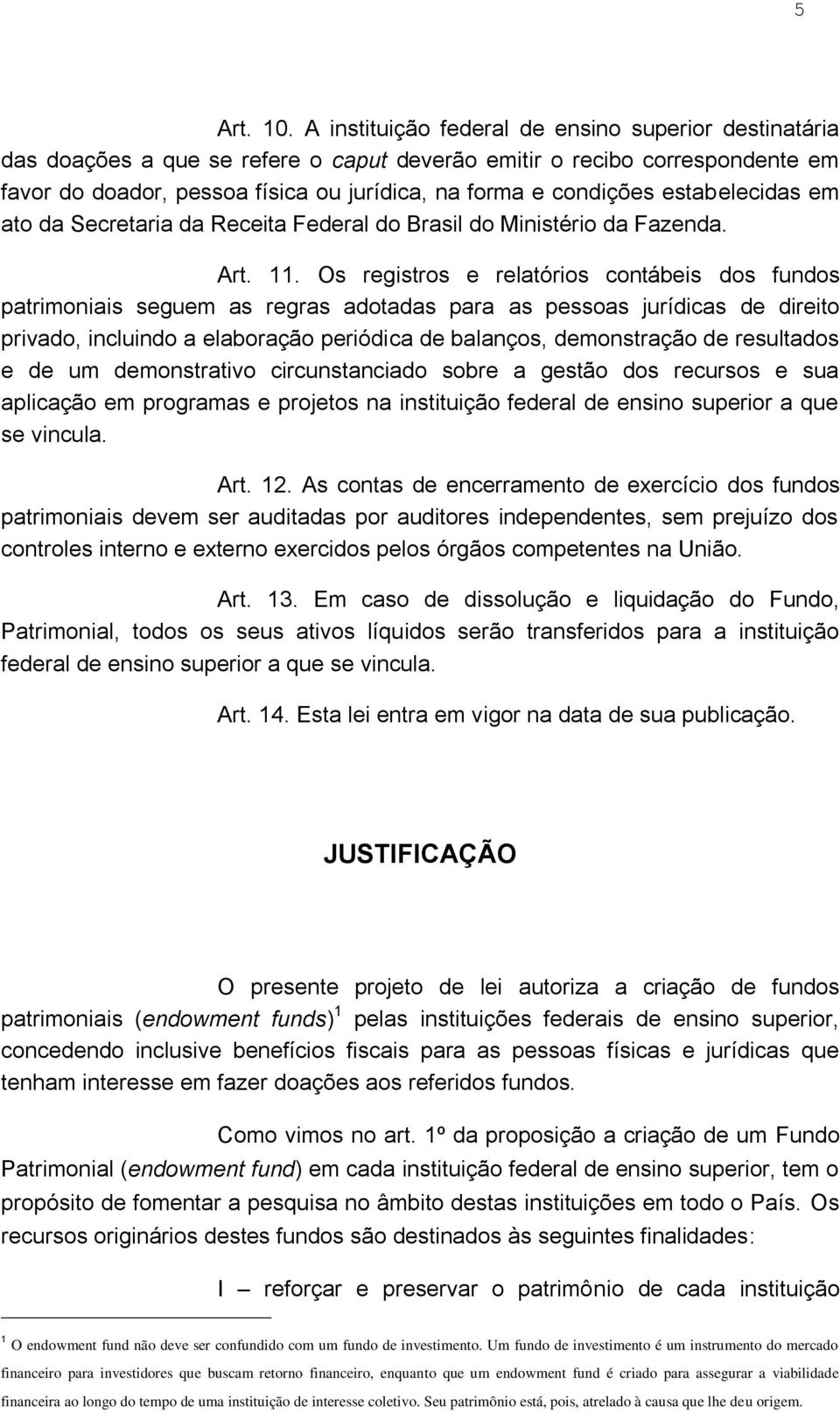 5

Art. 10. A instituição federal de ensino superior destinatária das doações a que se refere o caput deverão emitir o recibo correspondente em favor do doador, pessoa física ou jurídica, na forma e condições estabelecidas em ato da Secretaria da Receita Federal do Brasil do Ministério da Fazenda.

Art. 11. Os registros e relatórios contábeis dos fundos patrimoniais seguem as regras adotadas para as pessoas jurídicas de direito privado, incluindo a elaboração periódica de balanços, demonstração de resultados e de um demonstrativo circunstanciado sobre a gestão dos recursos e sua aplicação em programas e projetos na instituição federal de ensino superior a que se vincula.

Art. 12. As contas de encerramento de exercício dos fundos patrimoniais devem ser auditadas por auditores independentes, sem prejuízo dos controles interno e externo exercidos pelos órgãos competentes na União.

Art. 13. Em caso de dissolução e liquidação do Fundo, Patrimonial, todos os seus ativos líquidos serão transferidos para a instituição federal de ensino superior a que se vincula.

Art. 14. Esta lei entra em vigor na data de sua publicação.

JUSTIFICAÇÃO

O presente projeto de lei autoriza a criação de fundos patrimoniais (endowment funds)$^1$ pelas instituições federais de ensino superior, concedendo inclusive benefícios fiscais para as pessoas físicas e jurídicas que tenham interesse em fazer doações aos referidos fundos.

Como vimos no art. 1º da proposição a criação de um Fundo Patrimonial (endowment fund) em cada instituição federal de ensino superior, tem o propósito de fomentar a pesquisa no âmbito destas instituições em todo o País. Os recursos originários destes fundos são destinados às seguintes finalidades:

I – reforçar e preservar o patrimônio de cada instituição

$^1$ O endowment fund não deve ser confundido com um fundo de investimento. Um fundo de investimento é um instrumento do mercado financeiro para investidores que buscam retorno financeiro, enquanto que um endowment fund é criado para assegurar a viabilidade financeira ao longo do tempo de uma instituição de interesse coletivo. Seu patrimônio está, pois, atrelado à causa que lhe deu origem.